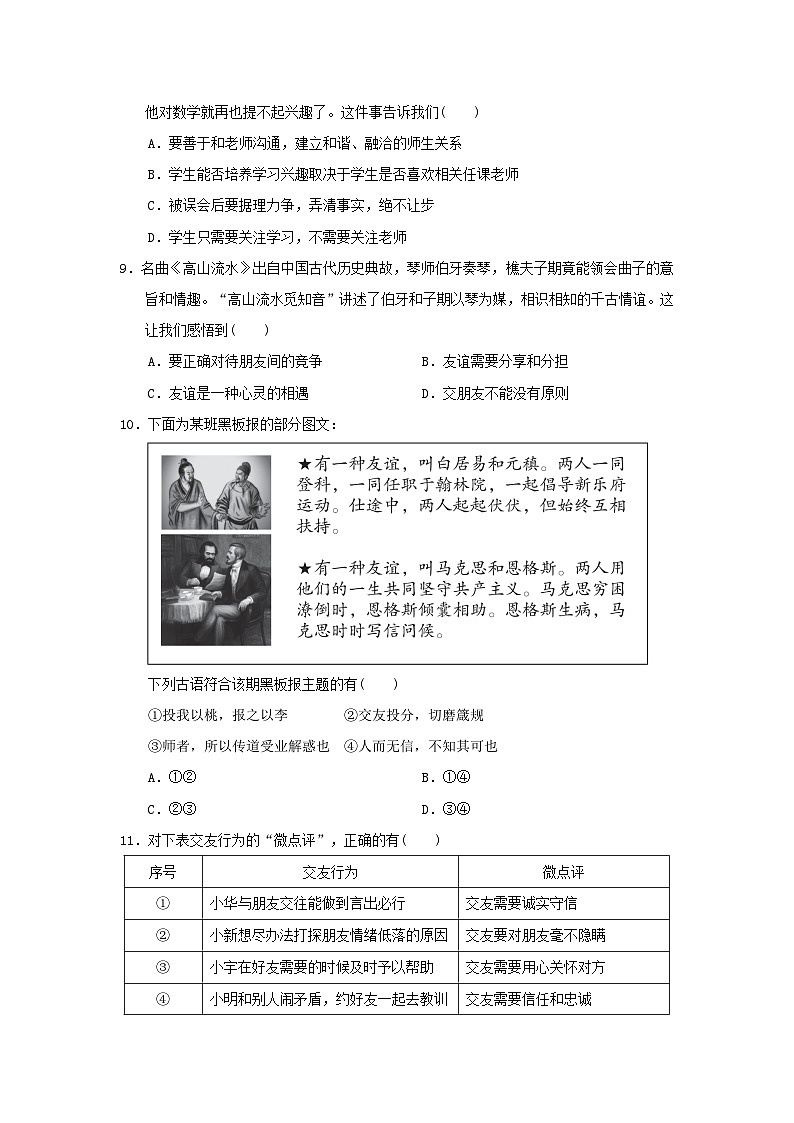 他对数学就再也提不起兴趣了。这件事告诉我们（　　）

A．要善于和老师沟通，建立和谐、融洽的师生关系

B．学生能否培养学习兴趣取决于学生是否喜欢相关任课老师

C．被误会后要据理力争，弄清事实，绝不让步

D．学生只需要关注学习，不需要关注老师

9．名曲《高山流水》出自中国古代历史典故，琴师伯牙奏琴，樵夫子期竟能领会曲子的意旨和情趣。“高山流水觅知音”讲述了伯牙和子期以琴为媒，相识相知的千古情谊。这让我们感悟到（　　）

A．要正确对待朋友间的竞争　　B．友谊需要分享和分担

C．友谊是一种心灵的相遇　　D．交朋友不能没有原则

10．下面为某班黑板报的部分图文：

★有一种友谊，叫白居易和元稹。两人一同登科，一同任职于翰林院，一起倡导新乐府运动。仕途中，两人起起伏伏，但始终互相扶持。

★有一种友谊，叫马克思和恩格斯。两人用他们的一生共同坚守共产主义。马克思穷困潦倒时，恩格斯倾囊相助。恩格斯生病，马克思时时写信问候。

下列古语符合该期黑板报主题的有（　　）

①投我以桃，报之以李　　②交友投分，切磨箴规

③师者，所以传道受业解惑也　　④人而无信，不知其可也

A．①②　　B．①④

C．②③　　D．③④

11．对下表交友行为的“微点评”，正确的有（　　）

| 序号 | 交友行为 | 微点评 |
|---|---|---|
| ① | 小华与朋友交往能做到言出必行 | 交友需要诚实守信 |
| ② | 小新想尽办法打探朋友情绪低落的原因 | 交友要对朋友毫不隐瞒 |
| ③ | 小宇在好友需要的时候及时予以帮助 | 交友需要用心关怀对方 |
| ④ | 小明和别人闹矛盾，约好友一起去教训 | 交友需要信任和忠诚 |